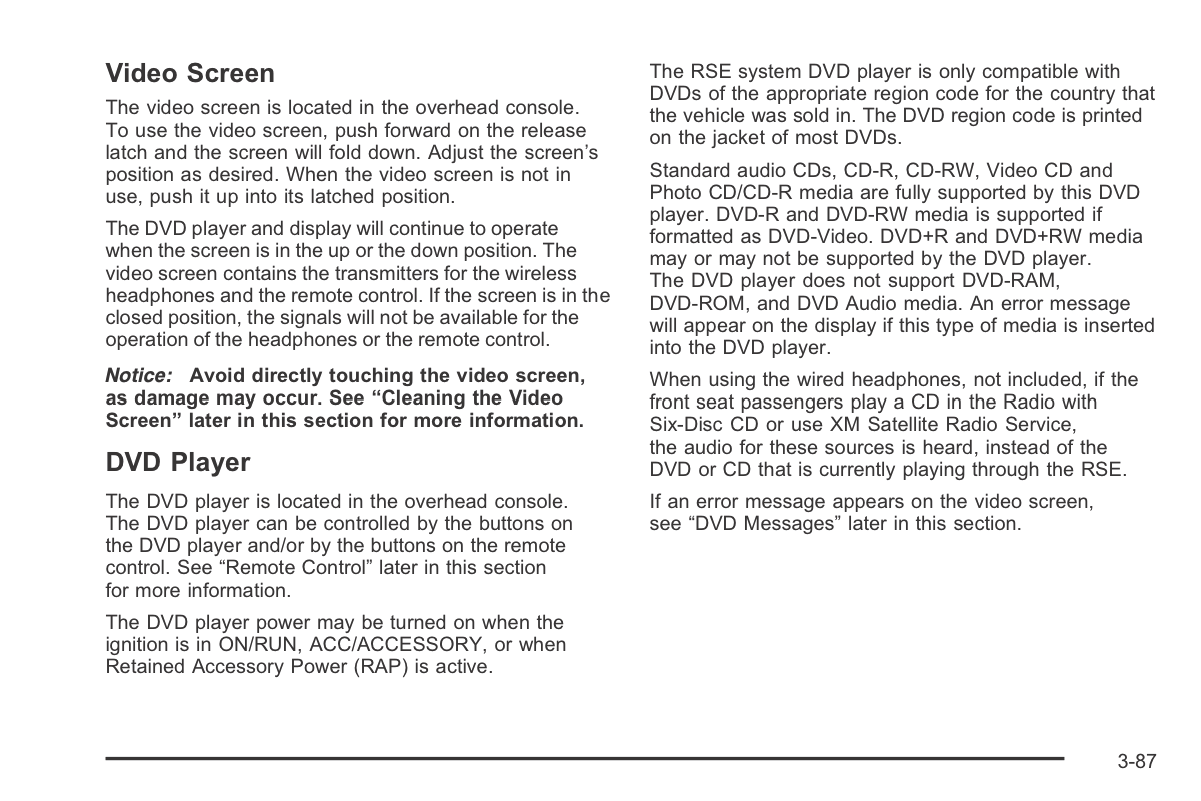 Video Screen

The video screen is located in the overhead console. To use the video screen, push forward on the release latch and the screen will fold down. Adjust the screen's position as desired. When the video screen is not in use, push it up into its latched position.

The DVD player and display will continue to operate when the screen is in the up or the down position. The video screen contains the transmitters for the wireless headphones and the remote control. If the screen is in the closed position, the signals will not be available for the operation of the headphones or the remote control.

Notice: Avoid directly touching the video screen, as damage may occur. See "Cleaning the Video Screen" later in this section for more information.

DVD Player

The DVD player is located in the overhead console. The DVD player can be controlled by the buttons on the DVD player and/or by the buttons on the remote control. See "Remote Control" later in this section for more information.

The DVD player power may be turned on when the ignition is in ON/RUN, ACC/ACCESSORY, or when Retained Accessory Power (RAP) is active.

The RSE system DVD player is only compatible with DVDs of the appropriate region code for the country that the vehicle was sold in. The DVD region code is printed on the jacket of most DVDs.

Standard audio CDs, CD-R, CD-RW, Video CD and Photo CD/CD-R media are fully supported by this DVD player. DVD-R and DVD-RW media is supported if formatted as DVD-Video. DVD+R and DVD+RW media may or may not be supported by the DVD player. The DVD player does not support DVD-RAM, DVD-ROM, and DVD Audio media. An error message will appear on the display if this type of media is inserted into the DVD player.

When using the wired headphones, not included, if the front seat passengers play a CD in the Radio with Six-Disc CD or use XM Satellite Radio Service, the audio for these sources is heard, instead of the DVD or CD that is currently playing through the RSE.

If an error message appears on the video screen, see "DVD Messages" later in this section.

3-87